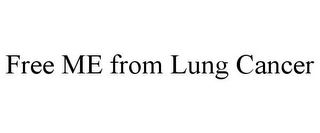 Free ME from Lung Cancer